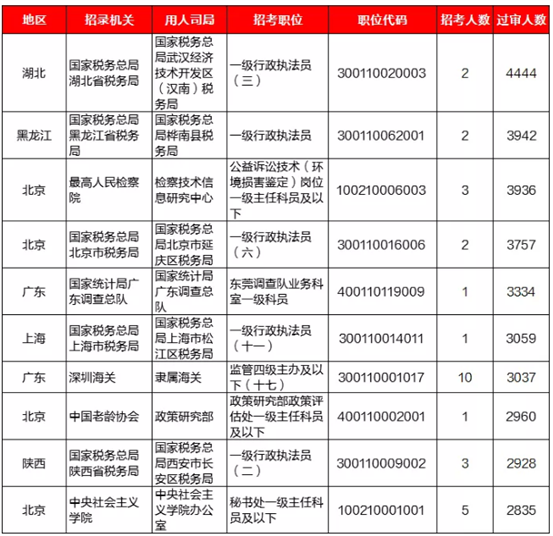 | 地区 | 招录机关 | 用人司局 | 招考职位 | 职位代码 | 招考人数 | 过审人数 |
|---|---|---|---|---|---|---|
| 湖北 | 国家税务总局湖北省税务局 | 国家税务总局武汉经济技术开发区（汉南）税务局 | 一级行政执法员（三） | 300110020003 | 2 | 4444 |
| 黑龙江 | 国家税务总局黑龙江省税务局 | 国家税务总局桦南县税务局 | 一级行政执法员 | 300110062001 | 2 | 3942 |
| 北京 | 最高人民检察院 | 检察技术信息研究中心 | 公益诉讼技术（环境损害鉴定）岗位一级主任科员及以下 | 100210006003 | 3 | 3936 |
| 北京 | 国家税务总局北京市税务局 | 国家税务总局北京市延庆区税务局 | 一级行政执法员（六） | 300110016006 | 2 | 3757 |
| 广东 | 国家统计局广东调查总队 | 国家统计局广东调查总队 | 东莞调查队业务科室一级科员 | 400110119009 | 1 | 3334 |
| 上海 | 国家税务总局上海市税务局 | 国家税务总局上海市松江区税务局 | 一级行政执法员（十一） | 300110014011 | 1 | 3059 |
| 广东 | 深圳海关 | 隶属海关 | 监管四级主办及以下（十七） | 300110001017 | 10 | 3037 |
| 北京 | 中国老龄协会 | 政策研究部 | 政策研究部政策评估处一级主任科员及以下 | 400110002001 | 1 | 2960 |
| 陕西 | 国家税务总局陕西省税务局 | 国家税务总局西安市长安区税务局 | 一级行政执法员（二） | 300110009002 | 3 | 2928 |
| 北京 | 中央社会主义学院 | 中央社会主义学院办公室 | 秘书处一级主任科员及以下 | 100210001001 | 5 | 2835 |